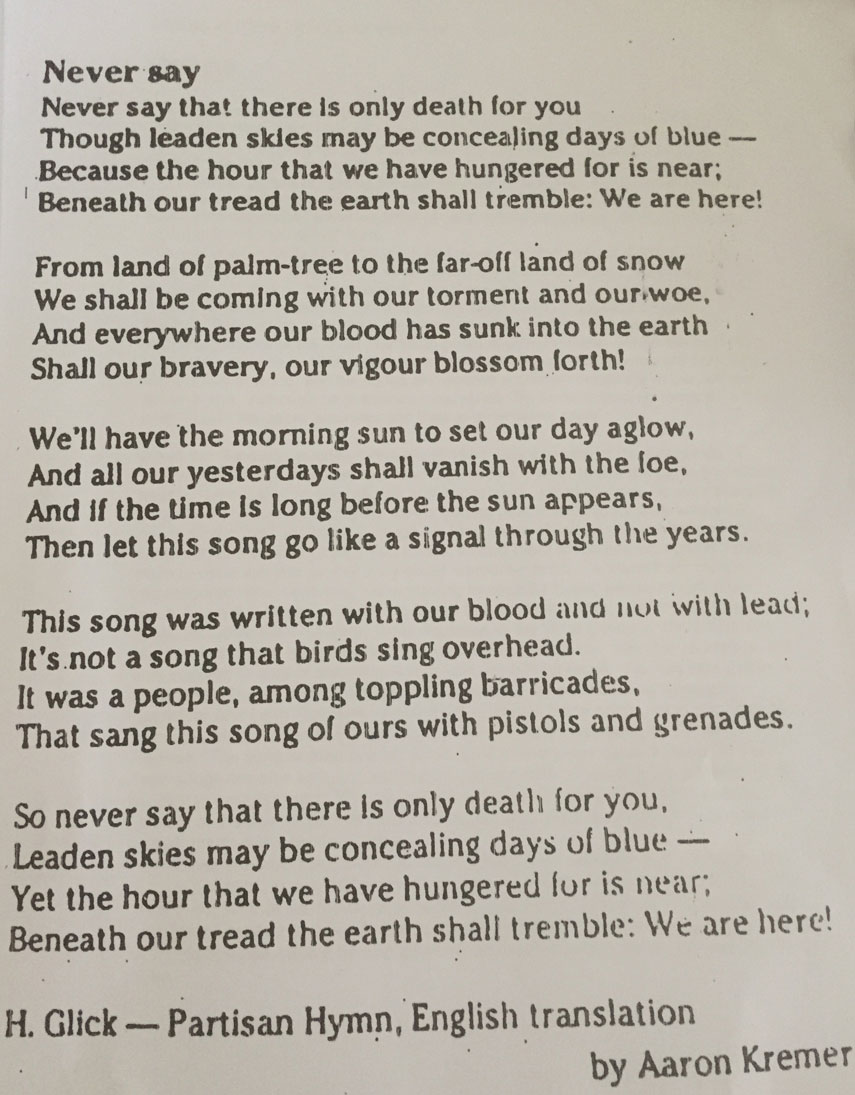 Never say

Never say that there is only death for you
Though leaden skies may be concealing days of blue —
Because the hour that we have hungered for is near;
Beneath our tread the earth shall tremble: We are here!

From land of palm-tree to the far-off land of snow
We shall be coming with our torment and our woe,
And everywhere our blood has sunk into the earth
Shall our bravery, our vigour blossom forth!

We'll have the morning sun to set our day aglow,
And all our yesterdays shall vanish with the foe,
And if the time is long before the sun appears,
Then let this song go like a signal through the years.

This song was written with our blood and not with lead;
It's not a song that birds sing overhead.
It was a people, among toppling barricades,
That sang this song of ours with pistols and grenades.

So never say that there is only death for you,
Leaden skies may be concealing days of blue —
Yet the hour that we have hungered for is near;
Beneath our tread the earth shall tremble: We are here!

H. Glick — Partisan Hymn, English translation
by Aaron Kremer